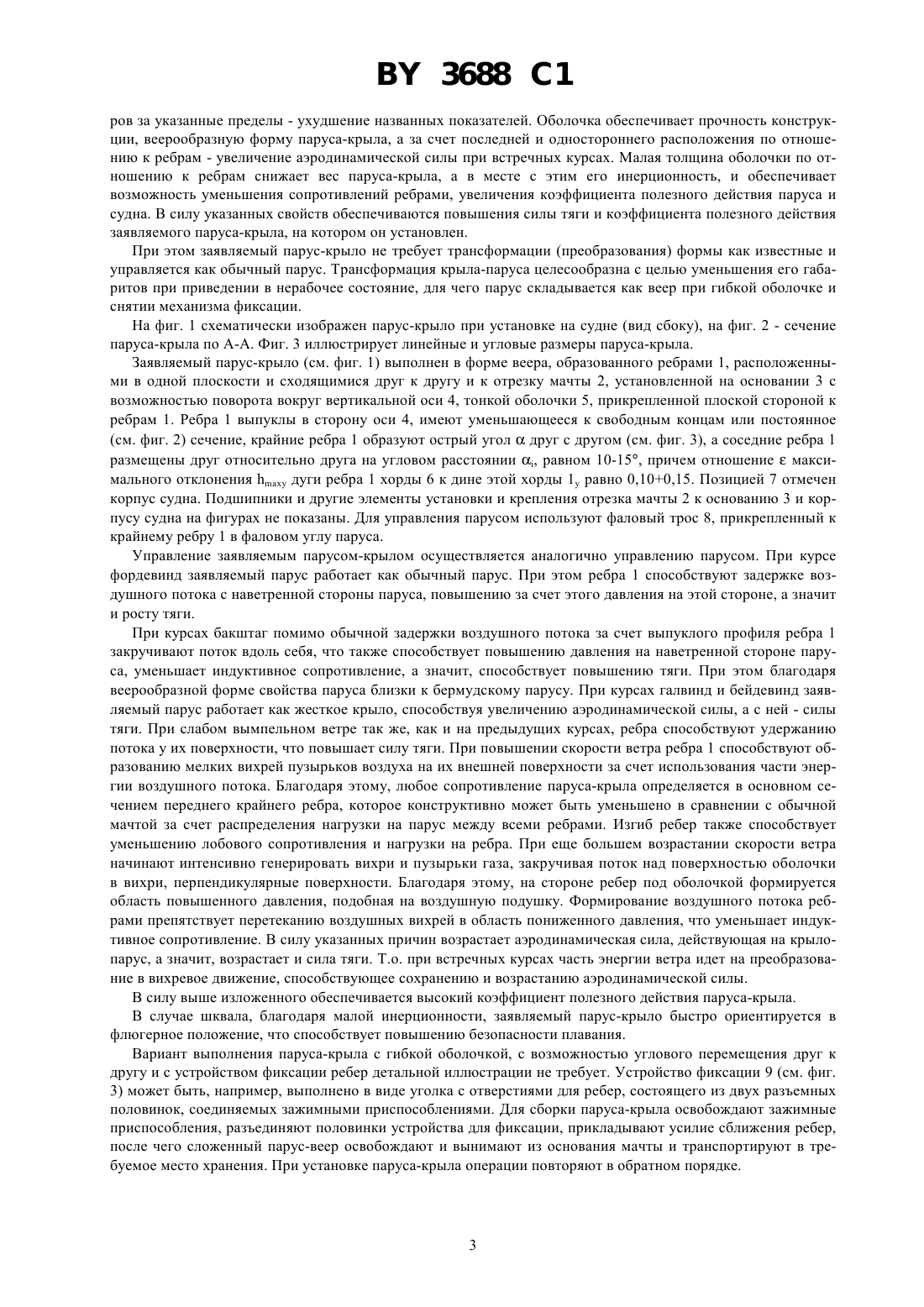 BY 3688 C1

ров за указанные пределы - ухудшение названных показателей. Оболочка обеспечивает прочность конструкции, веерообразную форму паруса-крыла, а за счет последней и одностороннего расположения по отношению к ребрам - увеличение аэродинамической силы при встречных курсах. Малая толщина оболочки по отношению к ребрам снижает вес паруса-крыла, а в месте с этим его инерционность, и обеспечивает возможность уменьшения сопротивлений ребрами, увеличения коэффициента полезного действия паруса и судна. В силу указанных свойств обеспечиваются повышения силы тяги и коэффициента полезного действия заявляемого паруса-крыла, на котором он установлен.

При этом заявляемый парус-крыло не требует трансформации (преобразования) формы как известные и управляется как обычный парус. Трансформация крыла-паруса целесообразна с целью уменьшения его габаритов при приведении в нерабочее состояние, для чего парус складывается как веер при гибкой оболочке и снятии механизма фиксации.

На фиг. 1 схематически изображен парус-крыло при установке на судне (вид сбоку), на фиг. 2 - сечение паруса-крыла по А-А. Фиг. 3 иллюстрирует линейные и угловые размеры паруса-крыла.

Заявляемый парус-крыло (см. фиг. 1) выполнен в форме веера, образованного ребрами 1, расположенными в одной плоскости и сходящимися друг к другу и к отрезку мачты 2, установленной на основании 3 с возможностью поворота вокруг вертикальной оси 4, тонкой оболочки 5, прикрепленной плоской стороной к ребрам 1. Ребра 1 выпуклы в сторону оси 4, имеют уменьшающееся к свободным концам или постоянное (см. фиг. 2) сечение, крайние ребра 1 образуют острый угол $\alpha$ друг с другом (см. фиг. 3), а соседние ребра 1 размещены друг относительно друга на угловом расстоянии $\alpha_i$, равном 10-15°, причем отношение $\varepsilon$ максимального отклонения $h_{maxy}$ дуги ребра 1 хорды 6 к дине этой хорды $1_y$ равно 0,10+0,15. Позицией 7 отмечен корпус судна. Подшипники и другие элементы установки и крепления отрезка мачты 2 к основанию 3 и корпусу судна на фигурах не показаны. Для управления парусом используют фаловый трос 8, прикрепленный к крайнему ребру 1 в фаловом углу паруса.

Управление заявляемым парусом-крылом осуществляется аналогично управлению парусом. При курсе фордевинд заявляемый парус работает как обычный парус. При этом ребра 1 способствуют задержке воздушного потока с наветренной стороны паруса, повышению за счет этого давления на этой стороне, а значит и росту тяги.

При курсах бакштаг помимо обычной задержки воздушного потока за счет выпуклого профиля ребра 1 закручивают поток вдоль себя, что также способствует повышению давления на наветренной стороне паруса, уменьшает индуктивное сопротивление, а значит, способствует повышению тяги. При этом благодаря веерообразной форме свойства паруса близки к бермудскому парусу. При курсах галвинд и бейдевинд заявляемый парус работает как жесткое крыло, способствуя увеличению аэродинамической силы, а с ней - силы тяги. При слабом вымпельном ветре так же, как и на предыдущих курсах, ребра способствуют удержанию потока у их поверхности, что повышает силу тяги. При повышении скорости ветра ребра 1 способствуют образованию мелких вихрей пузырьков воздуха на их внешней поверхности за счет использования части энергии воздушного потока. Благодаря этому, любое сопротивление паруса-крыла определяется в основном сечением переднего крайнего ребра, которое конструктивно может быть уменьшено в сравнении с обычной мачтой за счет распределения нагрузки на парус между всеми ребрами. Изгиб ребер также способствует уменьшению лобового сопротивления и нагрузки на ребра. При еще большем возрастании скорости ветра начинают интенсивно генерировать вихри и пузырьки газа, закручивая поток над поверхностью оболочки в вихри, перпендикулярные поверхности. Благодаря этому, на стороне ребер под оболочкой формируется область повышенного давления, подобная на воздушную подушку. Формирование воздушного потока ребрами препятствует перетеканию воздушных вихрей в область пониженного давления, что уменьшает индуктивное сопротивление. В силу указанных причин возрастает аэродинамическая сила, действующая на крыло-парус, а значит, возрастает и сила тяги. Т.о. при встречных курсах часть энергии ветра идет на преобразование в вихревое движение, способствующее сохранению и возрастанию аэродинамической силы.

В силу выше изложенного обеспечивается высокий коэффициент полезного действия паруса-крыла.

В случае шквала, благодаря малой инерционности, заявляемый парус-крыло быстро ориентируется в флюгерное положение, что способствует повышению безопасности плавания.

Вариант выполнения паруса-крыла с гибкой оболочкой, с возможностью углового перемещения друг к другу и с устройством фиксации ребер детальной иллюстрации не требует. Устройство фиксации 9 (см. фиг. 3) может быть, например, выполнено в виде уголка с отверстиями для ребер, состоящего из двух разъемных половинок, соединяемых зажимными приспособлениями. Для сборки паруса-крыла освобождают зажимные приспособления, разъединяют половинки устройства для фиксации, прикладывают усилие сближения ребер, после чего сложенный парус-веер освобождают и вынимают из основания мачты и транспортируют в требуемое место хранения. При установке паруса-крыла операции повторяют в обратном порядке.

3